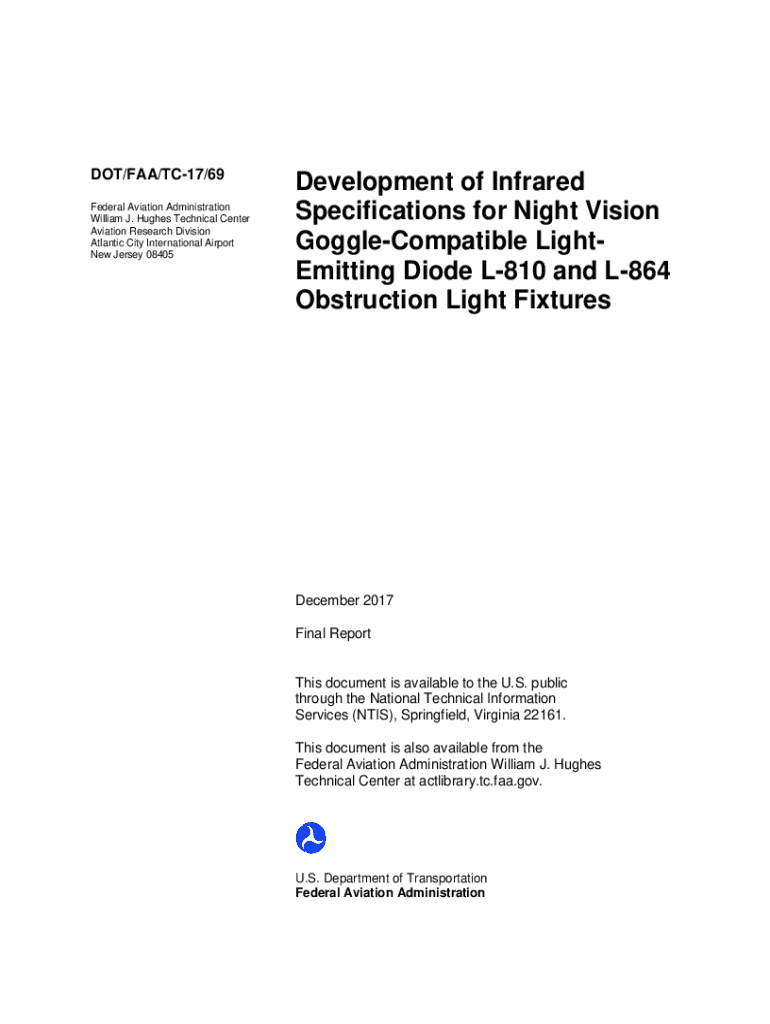 DOT/FAA/TC-17/69

Federal Aviation Administration
William J. Hughes Technical Center
Aviation Research Division
Atlantic City International Airport
New Jersey 08405

Development of Infrared Specifications for Night Vision Goggle-Compatible Light-Emitting Diode L-810 and L-864 Obstruction Light Fixtures

December 2017

Final Report

This document is available to the U.S. public through the National Technical Information Services (NTIS), Springfield, Virginia 22161.

This document is also available from the Federal Aviation Administration William J. Hughes Technical Center at actlibrary.tc.faa.gov.

U.S. Department of Transportation
Federal Aviation Administration